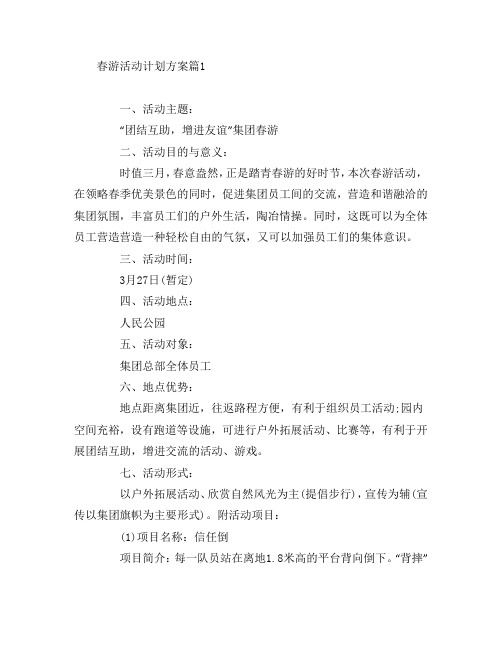 春游活动计划方案篇1

一、活动主题：

“团结互助，增进友谊”集团春游

二、活动目的与意义：

时值三月，春意盎然，正是踏青春游的好时节，本次春游活动，在领略春季优美景色的同时，促进集团员工间的交流，营造和谐融洽的集团氛围，丰富员工们的户外生活，陶冶情操。同时，这既可以为全体员工营造营造一种轻松自由的气氛，又可以加强员工们的集体意识。

三、活动时间：

3月27日(暂定)

四、活动地点：

人民公园

五、活动对象：

集团总部全体员工

六、地点优势：

地点距离集团近，往返路程方便，有利于组织员工活动;园内空间充裕，设有跑道等设施，可进行户外拓展活动、比赛等，有利于开展团结互助，增进交流的活动、游戏。

七、活动形式：

以户外拓展活动、欣赏自然风光为主(提倡步行)，宣传为辅(宣传以集团旗帜为主要形式)。附活动项目：

(1)项目名称：信任倒

项目简介：每一队员站在离地1.8米高的平台背向倒下。“背摔”